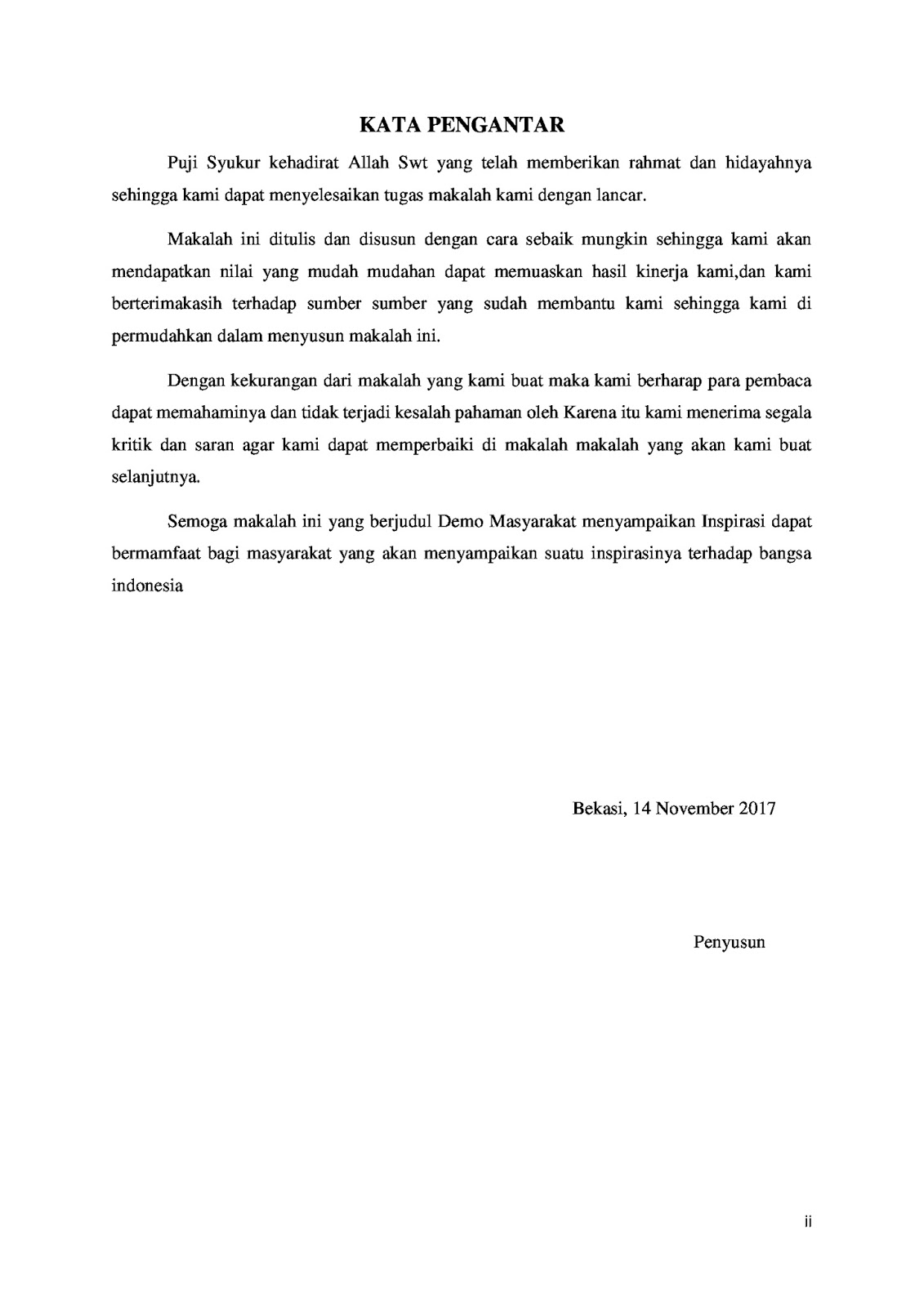 KATA PENGANTAR

Puji Syukur kehadirat Allah Swt yang telah memberikan rahmat dan hidayahnya sehingga kami dapat menyelesaikan tugas makalah kami dengan lancar.

Makalah ini ditulis dan disusun dengan cara sebaik mungkin sehingga kami akan mendapatkan nilai yang mudah mudahan dapat memuaskan hasil kinerja kami,dan kami berterimakasih terhadap sumber sumber yang sudah membantu kami sehingga kami di permudahkan dalam menyusun makalah ini.

Dengan kekurangan dari makalah yang kami buat maka kami berharap para pembaca dapat memahaminya dan tidak terjadi kesalah pahaman oleh Karena itu kami menerima segala kritik dan saran agar kami dapat memperbaiki di makalah makalah yang akan kami buat selanjutnya.

Semoga makalah ini yang berjudul Demo Masyarakat menyampaikan Inspirasi dapat bermamfaat bagi masyarakat yang akan menyampaikan suatu inspirasinya terhadap bangsa indonesia

Bekasi, 14 November 2017

Penyusun

ii